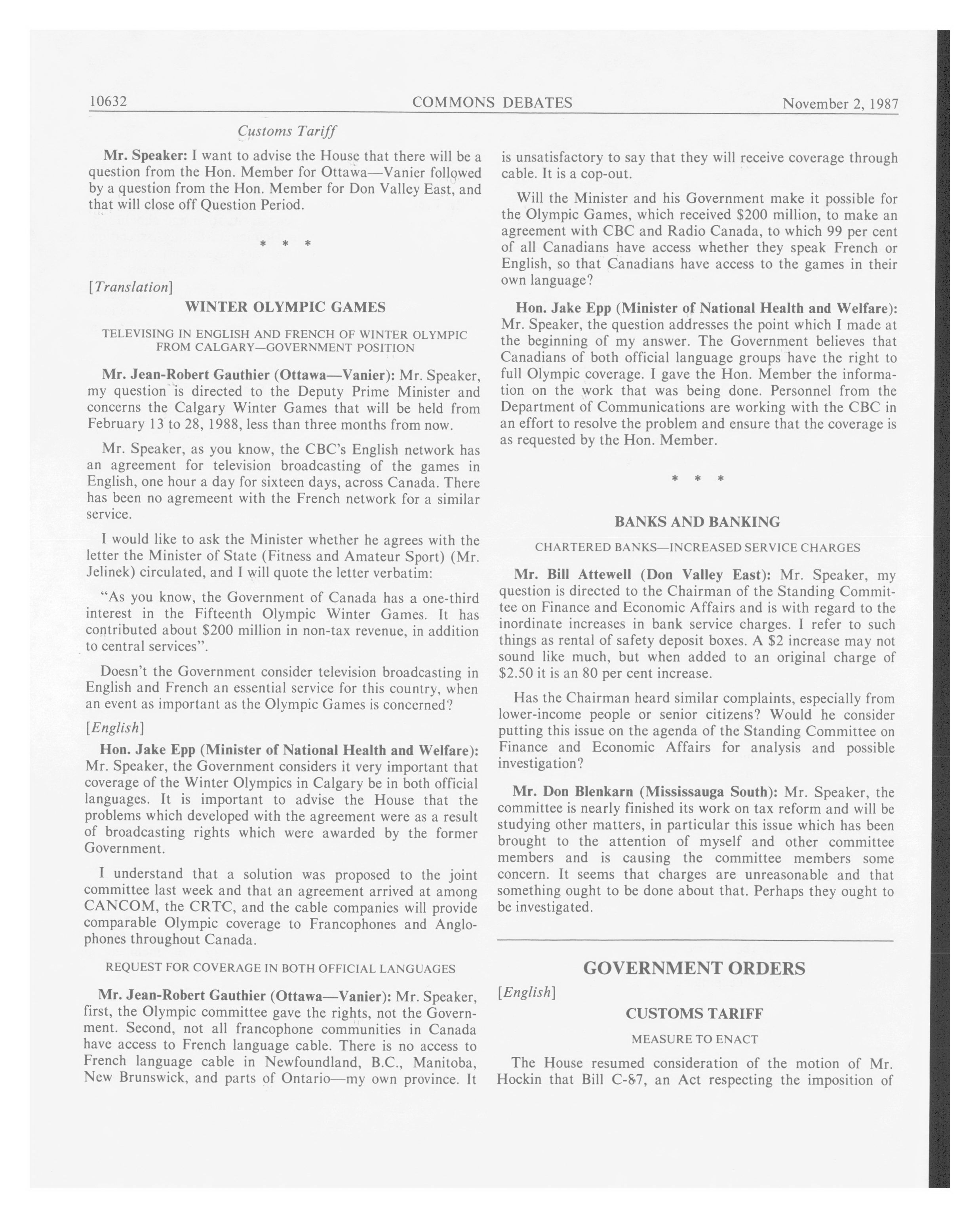 10632 COMMONS DEBATES November 2, 1987

Customs Tariff

**Mr. Speaker:** I want to advise the House that there will be a question from the Hon. Member for Ottawa—Vanier followed by a question from the Hon. Member for Don Valley East, and that will close off Question Period.

\* \* \*

[Translation]

WINTER OLYMPIC GAMES

TELEVISING IN ENGLISH AND FRENCH OF WINTER OLYMPIC FROM CALGARY—GOVERNMENT POSITION

**Mr. Jean-Robert Gauthier (Ottawa—Vanier):** Mr. Speaker, my question is directed to the Deputy Prime Minister and concerns the Calgary Winter Games that will be held from February 13 to 28, 1988, less than three months from now.

Mr. Speaker, as you know, the CBC's English network has an agreement for television broadcasting of the games in English, one hour a day for sixteen days, across Canada. There has been no agremeent with the French network for a similar service.

I would like to ask the Minister whether he agrees with the letter the Minister of State (Fitness and Amateur Sport) (Mr. Jelinek) circulated, and I will quote the letter verbatim:

"As you know, the Government of Canada has a one-third interest in the Fifteenth Olympic Winter Games. It has contributed about $200 million in non-tax revenue, in addition to central services".

Doesn't the Government consider television broadcasting in English and French an essential service for this country, when an event as important as the Olympic Games is concerned?

[English]

**Hon. Jake Epp (Minister of National Health and Welfare):** Mr. Speaker, the Government considers it very important that coverage of the Winter Olympics in Calgary be in both official languages. It is important to advise the House that the problems which developed with the agreement were as a result of broadcasting rights which were awarded by the former Government.

I understand that a solution was proposed to the joint committee last week and that an agreement arrived at among CANCOM, the CRTC, and the cable companies will provide comparable Olympic coverage to Francophones and Anglophones throughout Canada.

REQUEST FOR COVERAGE IN BOTH OFFICIAL LANGUAGES

**Mr. Jean-Robert Gauthier (Ottawa—Vanier):** Mr. Speaker, first, the Olympic committee gave the rights, not the Government. Second, not all francophone communities in Canada have access to French language cable. There is no access to French language cable in Newfoundland, B.C., Manitoba, New Brunswick, and parts of Ontario—my own province. It is unsatisfactory to say that they will receive coverage through cable. It is a cop-out.

Will the Minister and his Government make it possible for the Olympic Games, which received $200 million, to make an agreement with CBC and Radio Canada, to which 99 per cent of all Canadians have access whether they speak French or English, so that Canadians have access to the games in their own language?

**Hon. Jake Epp (Minister of National Health and Welfare):** Mr. Speaker, the question addresses the point which I made at the beginning of my answer. The Government believes that Canadians of both official language groups have the right to full Olympic coverage. I gave the Hon. Member the information on the work that was being done. Personnel from the Department of Communications are working with the CBC in an effort to resolve the problem and ensure that the coverage is as requested by the Hon. Member.

\* \* \*

BANKS AND BANKING

CHARTERED BANKS—INCREASED SERVICE CHARGES

**Mr. Bill Attewell (Don Valley East):** Mr. Speaker, my question is directed to the Chairman of the Standing Committee on Finance and Economic Affairs and is with regard to the inordinate increases in bank service charges. I refer to such things as rental of safety deposit boxes. A $2 increase may not sound like much, but when added to an original charge of $2.50 it is an 80 per cent increase.

Has the Chairman heard similar complaints, especially from lower-income people or senior citizens? Would he consider putting this issue on the agenda of the Standing Committee on Finance and Economic Affairs for analysis and possible investigation?

**Mr. Don Blenkarn (Mississauga South):** Mr. Speaker, the committee is nearly finished its work on tax reform and will be studying other matters, in particular this issue which has been brought to the attention of myself and other committee members and is causing the committee members some concern. It seems that charges are unreasonable and that something ought to be done about that. Perhaps they ought to be investigated.

GOVERNMENT ORDERS

[English]

CUSTOMS TARIFF

MEASURE TO ENACT

The House resumed consideration of the motion of Mr. Hockin that Bill C-87, an Act respecting the imposition of